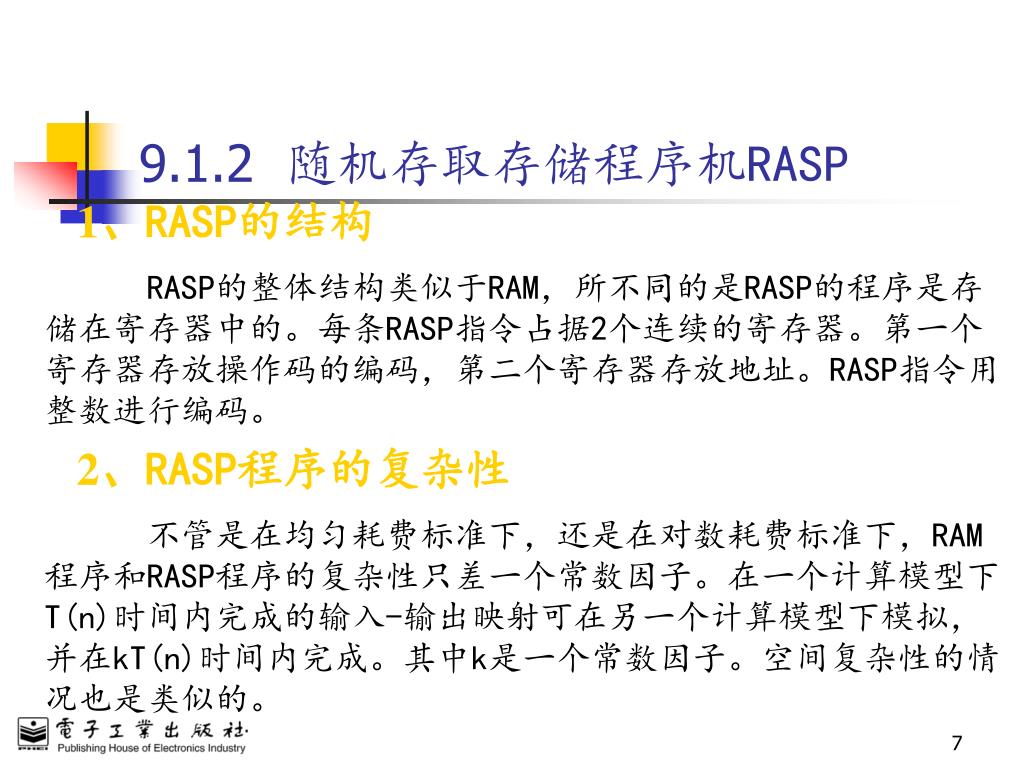 9.1.2 随机存取存储程序机RASP

1、RASP的结构

RASP的整体结构类似于RAM，所不同的是RASP的程序是存储在寄存器中的。每条RASP指令占据2个连续的寄存器。第一个寄存器存放操作码的编码，第二个寄存器存放地址。RASP指令用整数进行编码。

2、RASP程序的复杂性

不管是在均匀耗费标准下，还是在对数耗费标准下，RAM程序和RASP程序的复杂性只差一个常数因子。在一个计算模型下T(n)时间内完成的输入-输出映射可在另一个计算模型下模拟，并在kT(n)时间内完成。其中k是一个常数因子。空间复杂性的情况也是类似的。

電子工業出版社
Publishing House of Electronics Industry

7